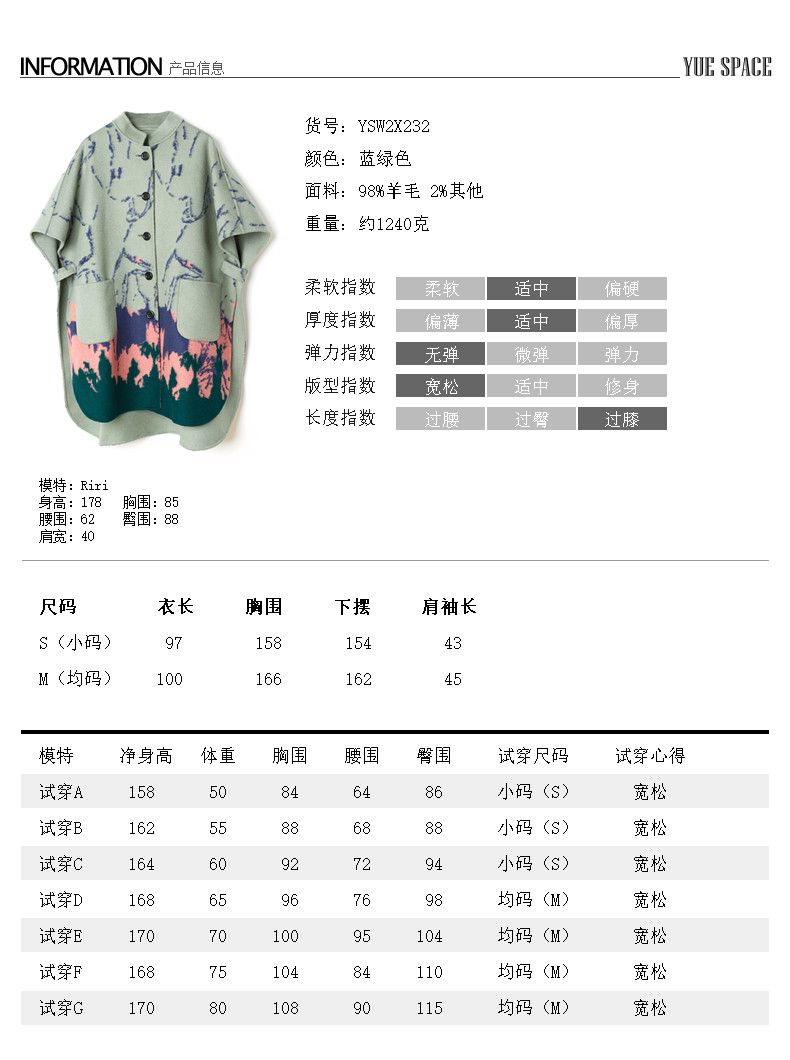 INFORMATION 产品信息 YUE SPACE

货号：YSW2X232
颜色：蓝绿色
面料：98%羊毛 2%其他
重量：约1240克

| 柔软指数 | 柔软 | 适中 | 偏硬 |
|---|---|---|---|
| 厚度指数 | 偏薄 | 适中 | 偏厚 |
| 弹力指数 | 无弹 | 微弹 | 弹力 |
| 版型指数 | 宽松 | 适中 | 修身 |
| 长度指数 | 过腰 | 过臀 | 过膝 |

模特：Riri
身高：178 胸围：85
腰围：62 臀围：88
肩宽：40

| 尺码 | 衣长 | 胸围 | 下摆 | 肩袖长 |
|---|---|---|---|---|
| S（小码） | 97 | 158 | 154 | 43 |
| M（均码） | 100 | 166 | 162 | 45 |

| 模特 | 净身高 | 体重 | 胸围 | 腰围 | 臀围 | 试穿尺码 | 试穿心得 |
|---|---|---|---|---|---|---|---|
| 试穿A | 158 | 50 | 84 | 64 | 86 | 小码（S） | 宽松 |
| 试穿B | 162 | 55 | 88 | 68 | 88 | 小码（S） | 宽松 |
| 试穿C | 164 | 60 | 92 | 72 | 94 | 小码（S） | 宽松 |
| 试穿D | 168 | 65 | 96 | 76 | 98 | 均码（M） | 宽松 |
| 试穿E | 170 | 70 | 100 | 95 | 104 | 均码（M） | 宽松 |
| 试穿F | 168 | 75 | 104 | 84 | 110 | 均码（M） | 宽松 |
| 试穿G | 170 | 80 | 108 | 90 | 115 | 均码（M） | 宽松 |